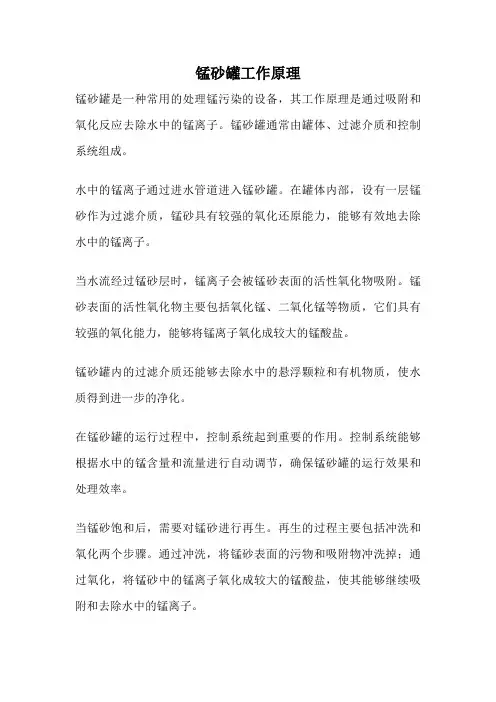 锰砂罐工作原理

锰砂罐是一种常用的处理锰污染的设备，其工作原理是通过吸附和氧化反应去除水中的锰离子。锰砂罐通常由罐体、过滤介质和控制系统组成。

水中的锰离子通过进水管道进入锰砂罐。在罐体内部，设有一层锰砂作为过滤介质，锰砂具有较强的氧化还原能力，能够有效地去除水中的锰离子。

当水流经过锰砂层时，锰离子会被锰砂表面的活性氧化物吸附。锰砂表面的活性氧化物主要包括氧化锰、二氧化锰等物质，它们具有较强的氧化能力，能够将锰离子氧化成较大的锰酸盐。

锰砂罐内的过滤介质还能够去除水中的悬浮颗粒和有机物质，使水质得到进一步的净化。

在锰砂罐的运行过程中，控制系统起到重要的作用。控制系统能够根据水中的锰含量和流量进行自动调节，确保锰砂罐的运行效果和处理效率。

当锰砂饱和后，需要对锰砂进行再生。再生的过程主要包括冲洗和氧化两个步骤。通过冲洗，将锰砂表面的污物和吸附物冲洗掉；通过氧化，将锰砂中的锰离子氧化成较大的锰酸盐，使其能够继续吸附和去除水中的锰离子。